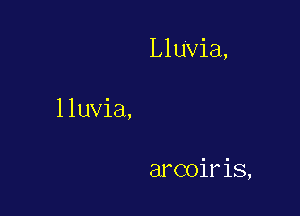 Lluvia,

lluvia,

arcoiris,